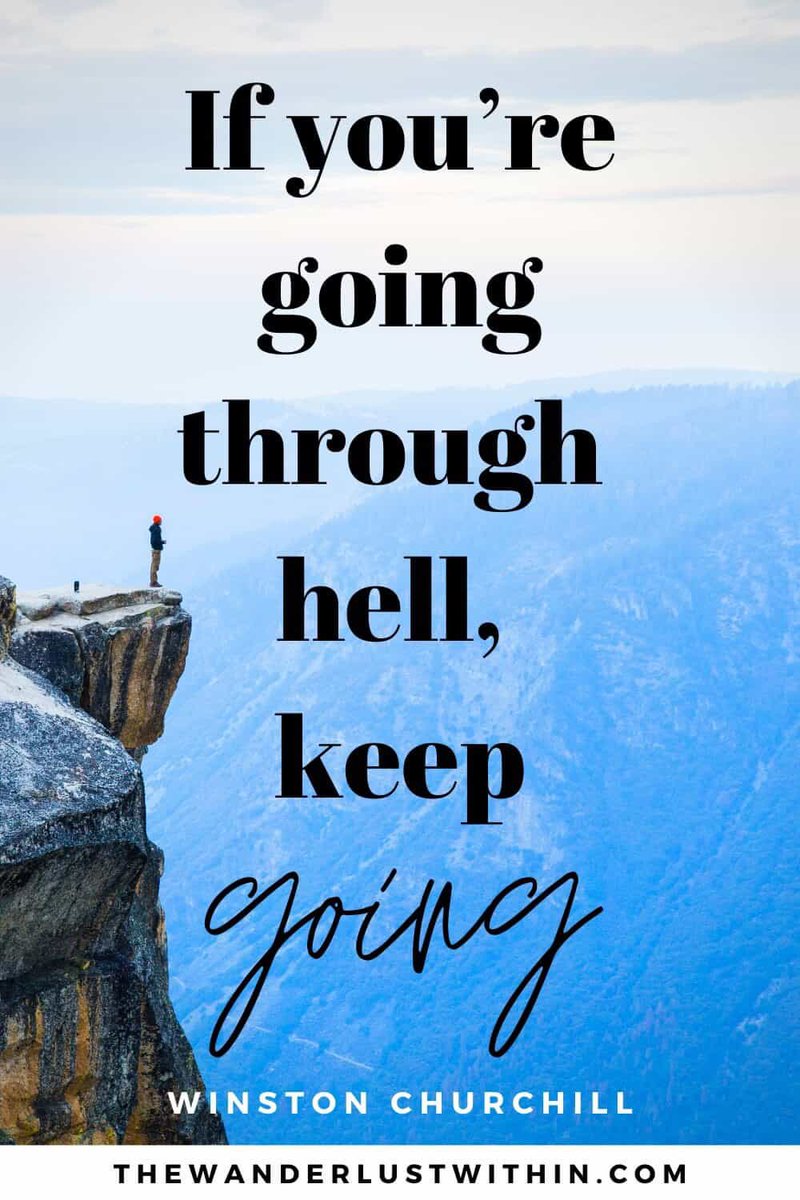 If you're going through hell, keep going

WINSTON CHURCHILL

THEWANDERLUSTWITHIN.COM